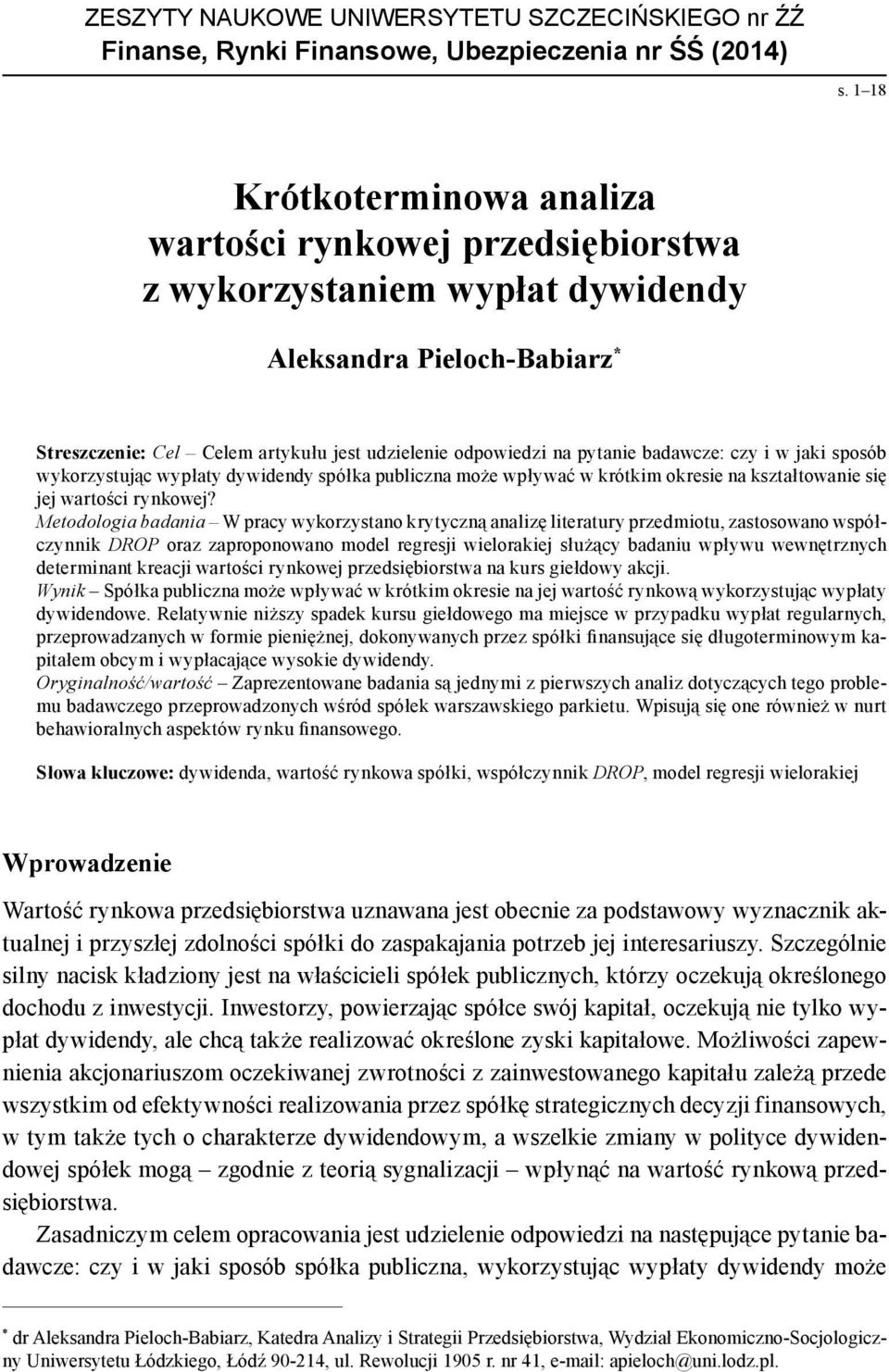 ZESZYTY NAUKOWE UNIWERSYTETU SZCZECIŃSKIEGO nr ŹŹ
Finanse, Rynki Finansowe, Ubezpieczenia nr ŚŚ (2014)

s. 1–18

Krótkoterminowa analiza wartości rynkowej przedsiębiorstwa z wykorzystaniem wypłat dywidendy

Aleksandra Pieloch-Babiarz*

Streszczenie: Cel – Celem artykułu jest udzielenie odpowiedzi na pytanie badawcze: czy i w jaki sposób wykorzystując wypłaty dywidendy spółka publiczna może wpływać w krótkim okresie na kształtowanie się jej wartości rynkowej?
Metodologia badania – W pracy wykorzystano krytyczną analizę literatury przedmiotu, zastosowano współczynnik DROP oraz zaproponowano model regresji wielorakiej służący badaniu wpływu wewnętrznych determinant kreacji wartości rynkowej przedsiębiorstwa na kurs giełdowy akcji.
Wynik – Spółka publiczna może wpływać w krótkim okresie na jej wartość rynkową wykorzystując wypłaty dywidendowe. Relatywnie niższy spadek kursu giełdowego ma miejsce w przypadku wypłat regularnych, przeprowadzanych w formie pieniężnej, dokonywanych przez spółki finansujące się długoterminowym kapitałem obcym i wypłacające wysokie dywidendy.
Oryginalność/wartość – Zaprezentowane badania są jednymi z pierwszych analiz dotyczących tego problemu badawczego przeprowadzonych wśród spółek warszawskiego parkietu. Wpisują się one również w nurt behawioralnych aspektów rynku finansowego.

Słowa kluczowe: dywidenda, wartość rynkowa spółki, współczynnik DROP, model regresji wielorakiej

Wprowadzenie

Wartość rynkowa przedsiębiorstwa uznawana jest obecnie za podstawowy wyznacznik aktualnej i przyszłej zdolności spółki do zaspakajania potrzeb jej interesariuszy. Szczególnie silny nacisk kładziony jest na właścicieli spółek publicznych, którzy oczekują określonego dochodu z inwestycji. Inwestorzy, powierzając spółce swój kapitał, oczekują nie tylko wypłat dywidendy, ale chcą także realizować określone zyski kapitałowe. Możliwości zapewnienia akcjonariuszom oczekiwanej zwrotności z zainwestowanego kapitału zależą przede wszystkim od efektywności realizowania przez spółkę strategicznych decyzji finansowych, w tym także tych o charakterze dywidendowym, a wszelkie zmiany w polityce dywidendowej spółek mogą – zgodnie z teorią sygnalizacji – wpłynąć na wartość rynkową przedsiębiorstwa.

Zasadniczym celem opracowania jest udzielenie odpowiedzi na następujące pytanie badawcze: czy i w jaki sposób spółka publiczna, wykorzystując wypłaty dywidendy może

* dr Aleksandra Pieloch-Babiarz, Katedra Analizy i Strategii Przedsiębiorstwa, Wydział Ekonomiczno-Socjologiczny Uniwersytetu Łódzkiego, Łódź 90-214, ul. Rewolucji 1905 r. nr 41, e-mail: apieloch@uni.lodz.pl.